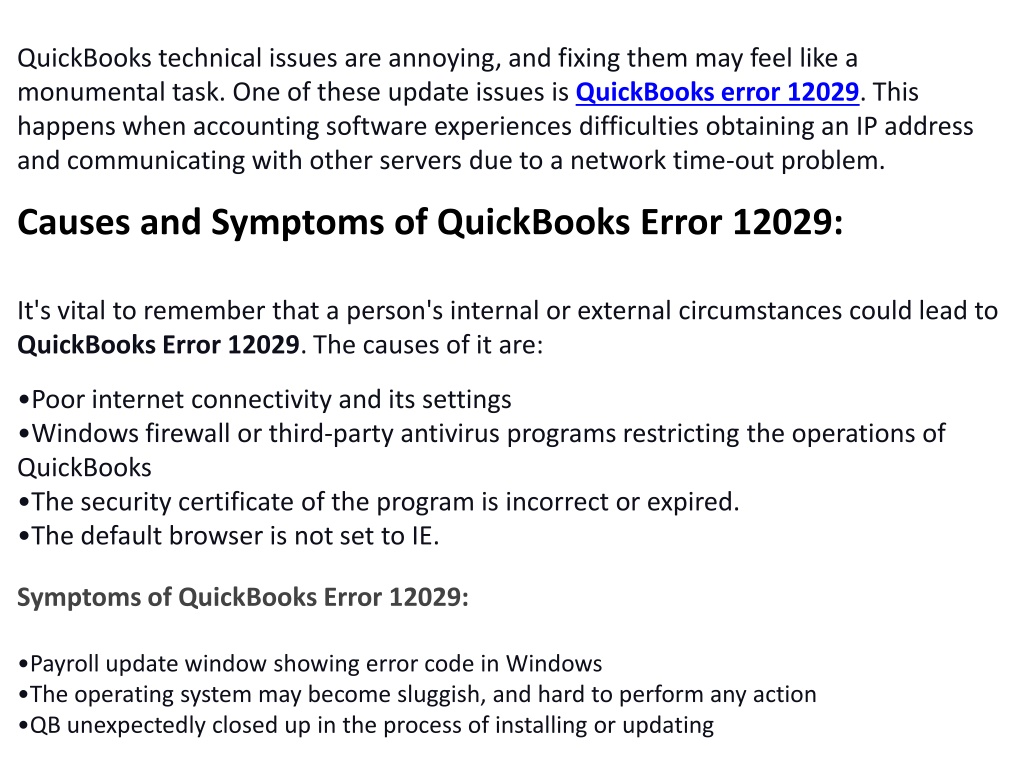 QuickBooks technical issues are annoying, and fixing them may feel like a monumental task. One of these update issues is QuickBooks error 12029. This happens when accounting software experiences difficulties obtaining an IP address and communicating with other servers due to a network time-out problem.

Causes and Symptoms of QuickBooks Error 12029:

It's vital to remember that a person's internal or external circumstances could lead to QuickBooks Error 12029. The causes of it are:

•Poor internet connectivity and its settings
•Windows firewall or third-party antivirus programs restricting the operations of QuickBooks
•The security certificate of the program is incorrect or expired.
•The default browser is not set to IE.

Symptoms of QuickBooks Error 12029:

•Payroll update window showing error code in Windows
•The operating system may become sluggish, and hard to perform any action
•QB unexpectedly closed up in the process of installing or updating